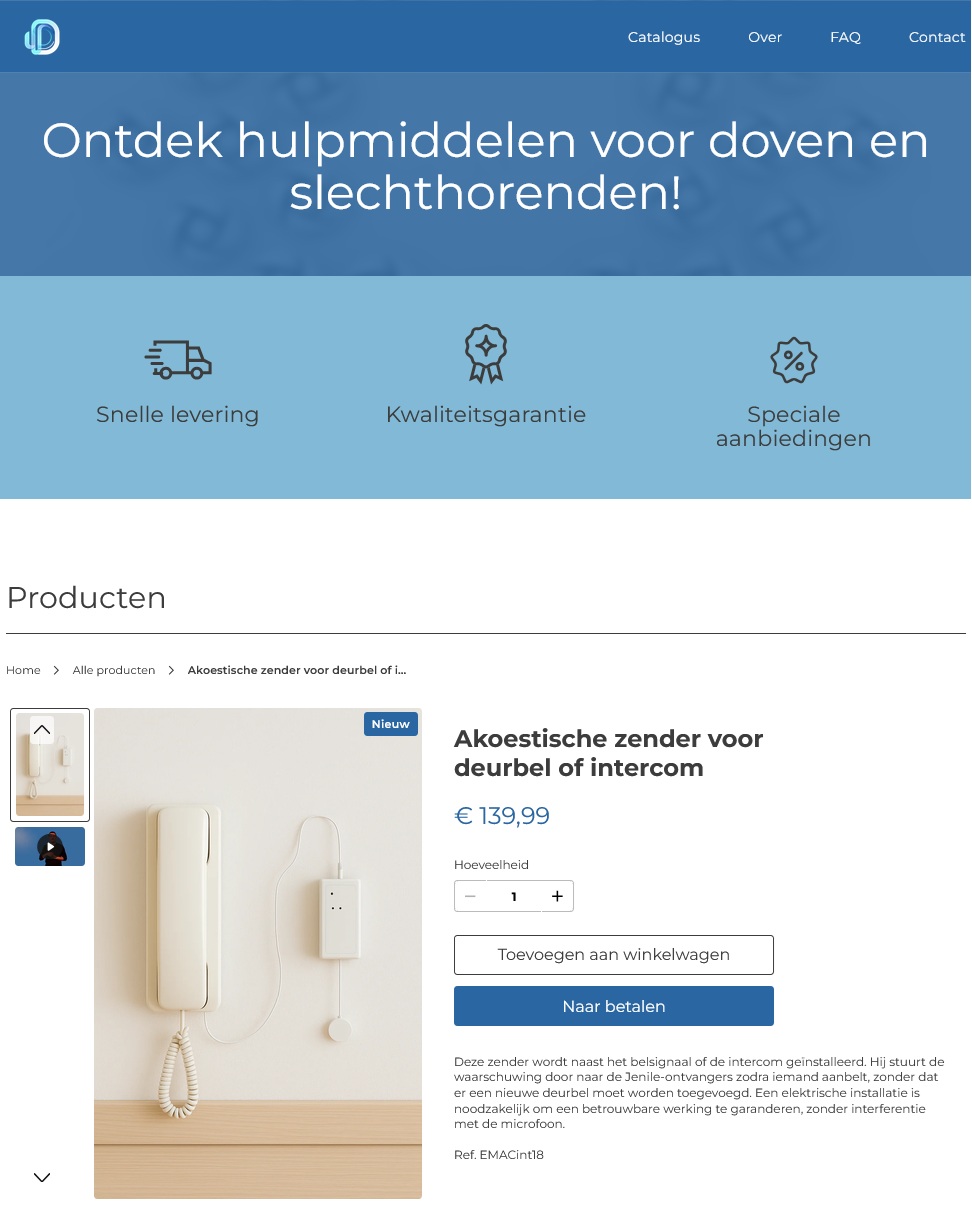 Catalogus Over FAQ Contact

Ontdek hulpmiddelen voor doven en slechthorenden!

Snelle levering

Kwaliteitsgarantie

Speciale aanbiedingen

Producten

Home > Alle producten > Akoestische zender voor deurbel of i...

Nieuw

Akoestische zender voor deurbel of intercom

€ 139,99

Hoeveelheid

− 1 +

Toevoegen aan winkelwagen

Naar betalen

Deze zender wordt naast het belsignaal of de intercom geinstalleerd. Hij stuurt de waarschuwing door naar de Jenile-ontvangers zodra iemand aanbelt, zonder dat er een nieuwe deurbel moet worden toegevoegd. Een elektrische installatie is noodzakelijk om een betrouwbare werking te garanderen, zonder interferentie met de microfoon.

Ref. EMACint18